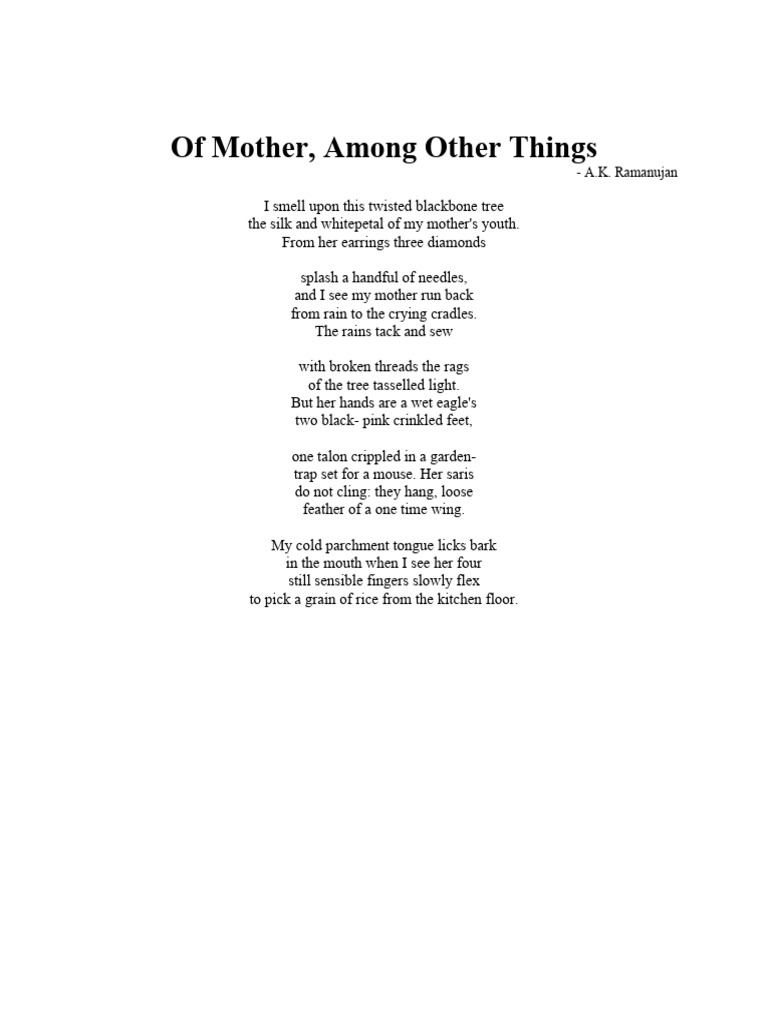 Of Mother, Among Other Things
- A.K. Ramanujan

I smell upon this twisted blackbone tree
the silk and whitepetal of my mother's youth.
From her earrings three diamonds

splash a handful of needles,
and I see my mother run back
from rain to the crying cradles.
The rains tack and sew

with broken threads the rags
of the tree tasselled light.
But her hands are a wet eagle's
two black- pink crinkled feet,

one talon crippled in a garden-
trap set for a mouse. Her saris
do not cling: they hang, loose
feather of a one time wing.

My cold parchment tongue licks bark
in the mouth when I see her four
still sensible fingers slowly flex
to pick a grain of rice from the kitchen floor.